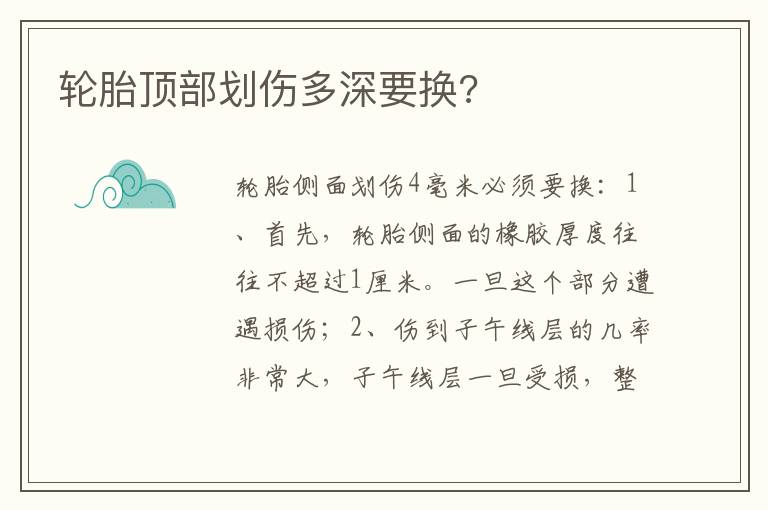 轮胎顶部划伤多深要换?

轮胎侧面划伤4毫米必须要换：1、首先，轮胎侧面的橡胶厚度往往不超过1厘米。一旦这个部分遭遇损伤；2、伤到子午线层的几率非常大，子午线层一旦受损，整